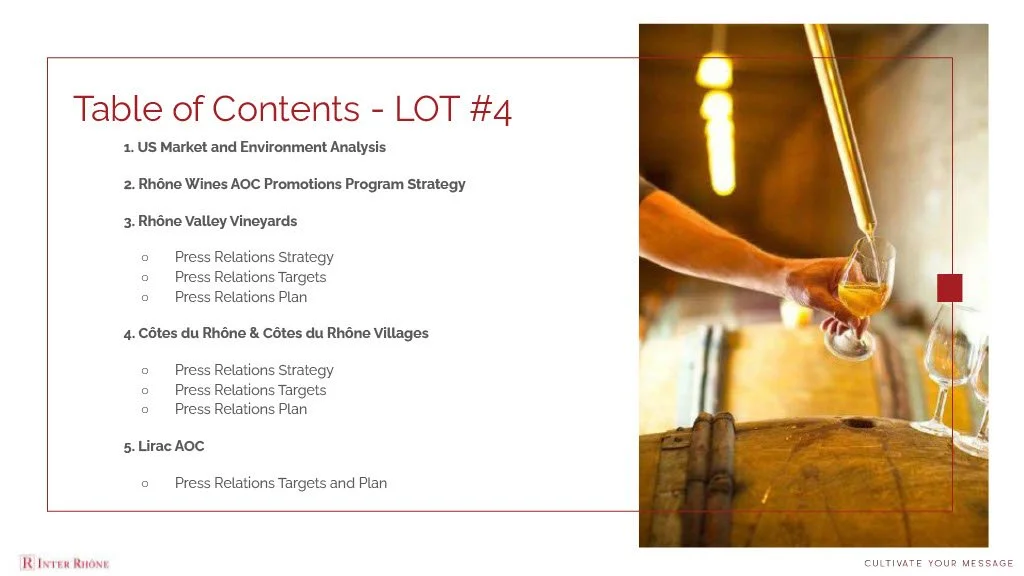 Table of Contents - LOT #4

1. US Market and Environment Analysis

2. Rhône Wines AOC Promotions Program Strategy

3. Rhône Valley Vineyards

○ Press Relations Strategy
○ Press Relations Targets
○ Press Relations Plan

4. Côtes du Rhône & Côtes du Rhône Villages

○ Press Relations Strategy
○ Press Relations Targets
○ Press Relations Plan

5. Lirac AOC

○ Press Relations Targets and Plan

R INTER RHÔNE

CULTIVATE YOUR MESSAGE